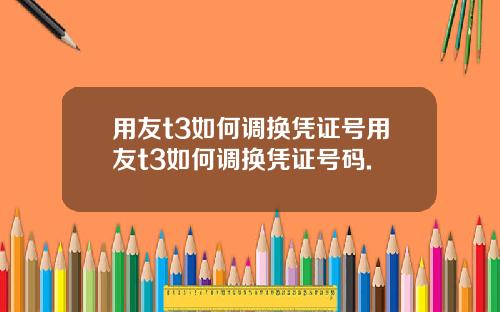 用友t3如何调换凭证号用友t3如何调换凭证号码.